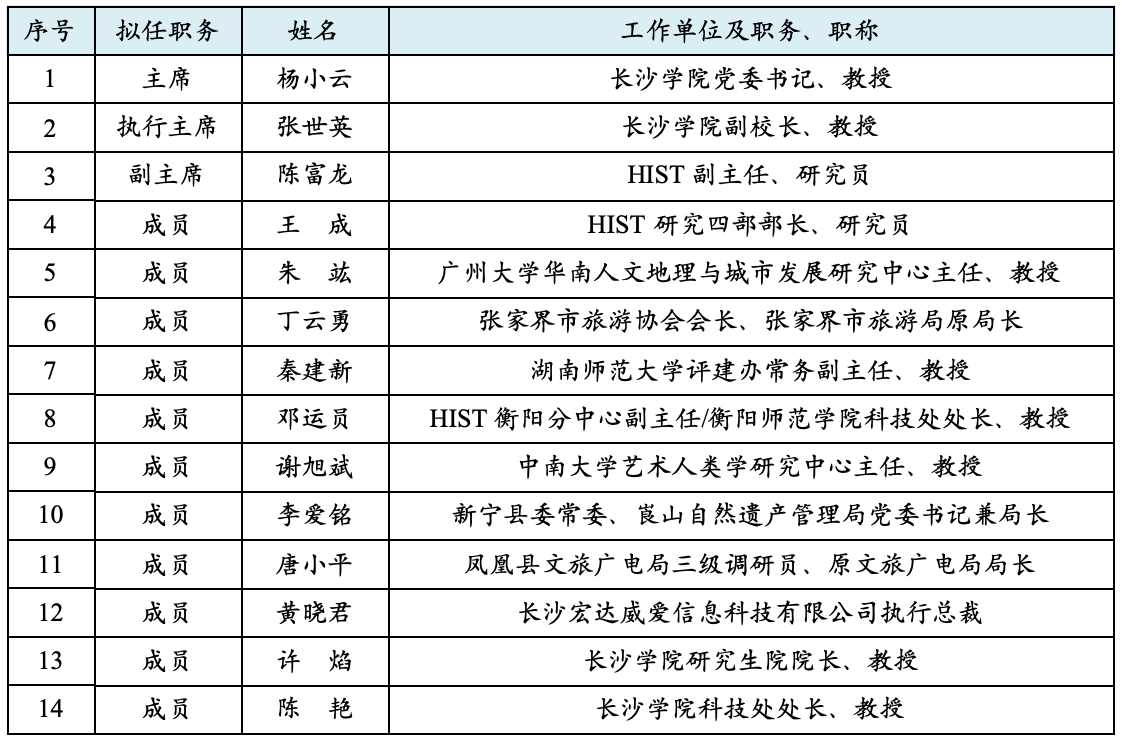 | 序号 | 拟任职务 | 姓名 | 工作单位及职务、职称 |
|---|---|---|---|
| 1 | 主席 | 杨小云 | 长沙学院党委书记、教授 |
| 2 | 执行主席 | 张世英 | 长沙学院副校长、教授 |
| 3 | 副主席 | 陈富龙 | HIST 副主任、研究员 |
| 4 | 成员 | 王　成 | HIST 研究四部部长、研究员 |
| 5 | 成员 | 朱　竑 | 广州大学华南人文地理与城市发展研究中心主任、教授 |
| 6 | 成员 | 丁云勇 | 张家界市旅游协会会长、张家界市旅游局原局长 |
| 7 | 成员 | 秦建新 | 湖南师范大学评建办常务副主任、教授 |
| 8 | 成员 | 邓运员 | HIST 衡阳分中心副主任/衡阳师范学院科技处处长、教授 |
| 9 | 成员 | 谢旭斌 | 中南大学艺术人类学研究中心主任、教授 |
| 10 | 成员 | 李爱铭 | 新宁县委常委、崀山自然遗产管理局党委书记兼局长 |
| 11 | 成员 | 唐小平 | 凤凰县文旅广电局三级调研员、原文旅广电局局长 |
| 12 | 成员 | 黄晓君 | 长沙宏达威爱信息科技有限公司执行总裁 |
| 13 | 成员 | 许　焰 | 长沙学院研究生院院长、教授 |
| 14 | 成员 | 陈　艳 | 长沙学院科技处处长、教授 |